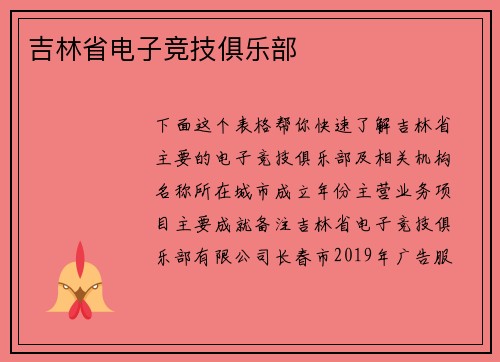 吉林省电子竞技俱乐部

下面这个表格帮你快速了解吉林省主要的电子竞技俱乐部及相关机构名称所在城市成立年份主营业务项目主要成就备注吉林省电子竞技俱乐部有限公司长春市2019年广告服